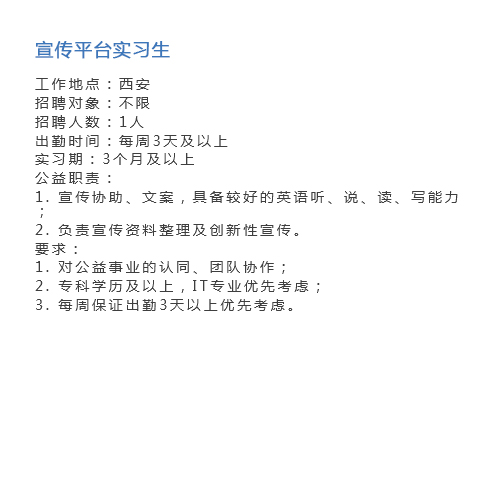 宣传平台实习生

工作地点：西安
招聘对象：不限
招聘人数：1人
出勤时间：每周3天及以上
实习期：3个月及以上
公益职责：
1. 宣传协助、文案，具备较好的英语听、说、读、写能力；
2. 负责宣传资料整理及创新性宣传。
要求：
1. 对公益事业的认同、团队协作；
2. 专科学历及以上，IT专业优先考虑；
3. 每周保证出勤3天以上优先考虑。